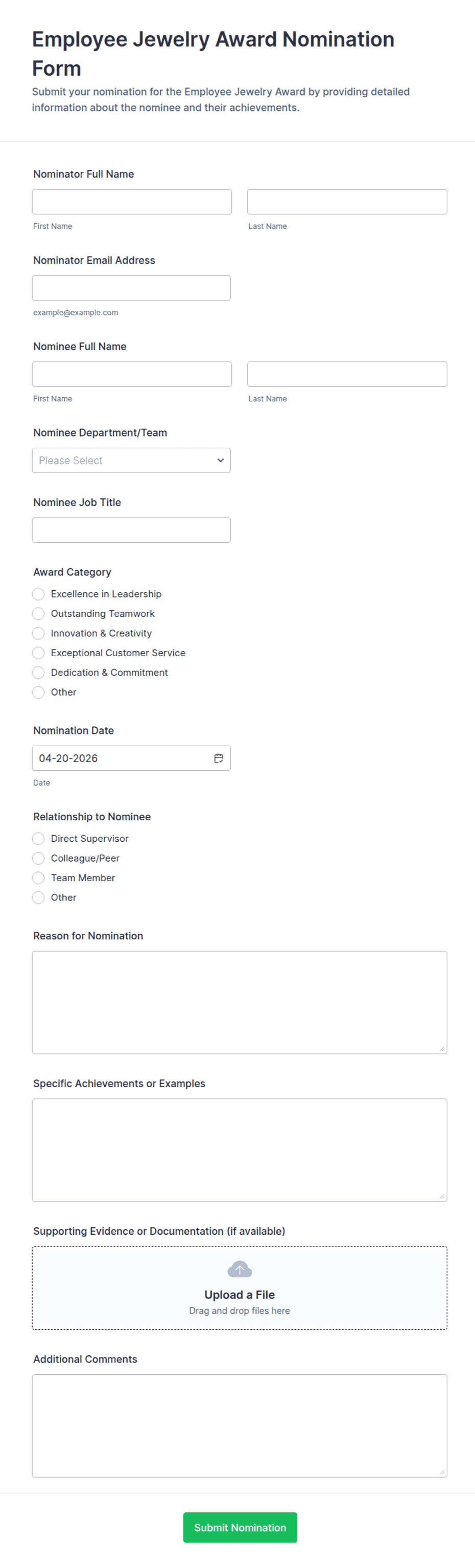 Employee Jewelry Award Nomination Form

Submit your nomination for the Employee Jewelry Award by providing detailed information about the nominee and their achievements.

Nominator Full Name

First Name

Last Name

Nominator Email Address

example@example.com

Nominee Full Name

First Name

Last Name

Nominee Department/Team

Please Select

Nominee Job Title

Award Category

Excellence in Leadership

Outstanding Teamwork

Innovation & Creativity

Exceptional Customer Service

Dedication & Commitment

Other

Nomination Date

04-20-2026

Date

Relationship to Nominee

Direct Supervisor

Colleague/Peer

Team Member

Other

Reason for Nomination

Specific Achievements or Examples

Supporting Evidence or Documentation (if available)

Upload a File

Drag and drop files here

Additional Comments

Submit Nomination